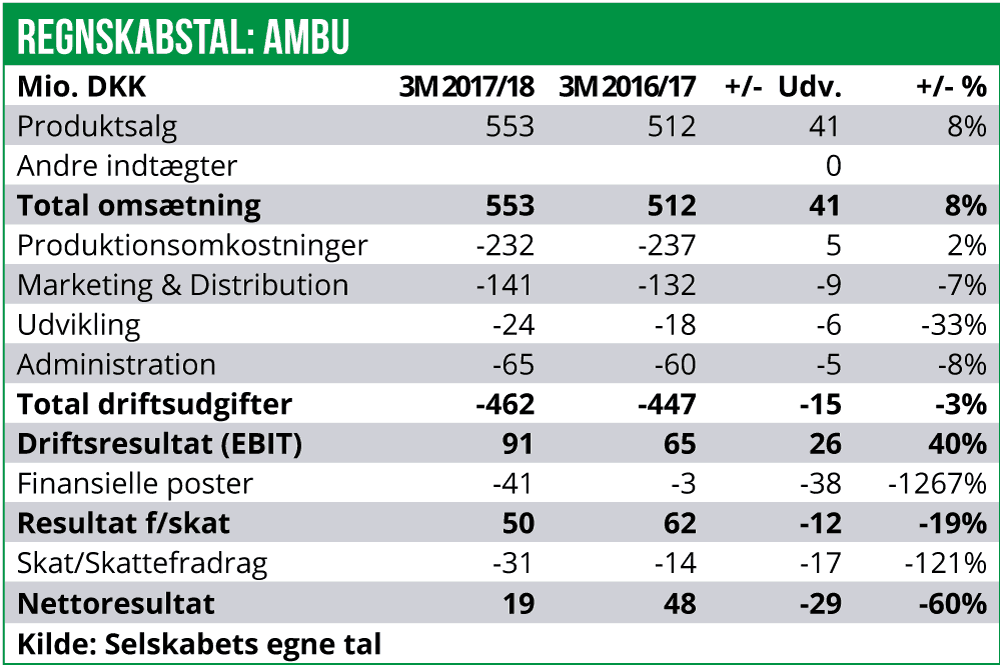 REGNSKABSTAL: AMBU

| Mio. DKK | 3M 2017/18 | 3M 2016/17 | +/- Udv. | +/- % |
|---|---|---|---|---|
| Produktsalg | 553 | 512 | 41 | 8% |
| Andre indtægter | | | 0 | |
| **Total omsætning** | **553** | **512** | **41** | **8%** |
| Produktionsomkostninger | -232 | -237 | 5 | 2% |
| Marketing & Distribution | -141 | -132 | -9 | -7% |
| Udvikling | -24 | -18 | -6 | -33% |
| Administration | -65 | -60 | -5 | -8% |
| **Total driftsudgifter** | **-462** | **-447** | **-15** | **-3%** |
| **Driftsresultat (EBIT)** | **91** | **65** | **26** | **40%** |
| Finansielle poster | -41 | -3 | -38 | -1267% |
| **Resultat f/skat** | **50** | **62** | **-12** | **-19%** |
| Skat/Skattefradrag | -31 | -14 | -17 | -121% |
| **Nettoresultat** | **19** | **48** | **-29** | **-60%** |

Kilde: Selskabets egne tal